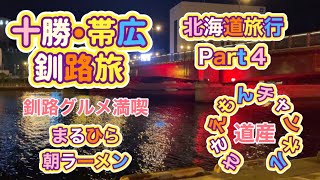 十勝・帯広
釧路旅

北海道旅行
Part 4

釧路グルメ満喫

まるひら
朝ラーメン

わきえもんチャンネル

道産